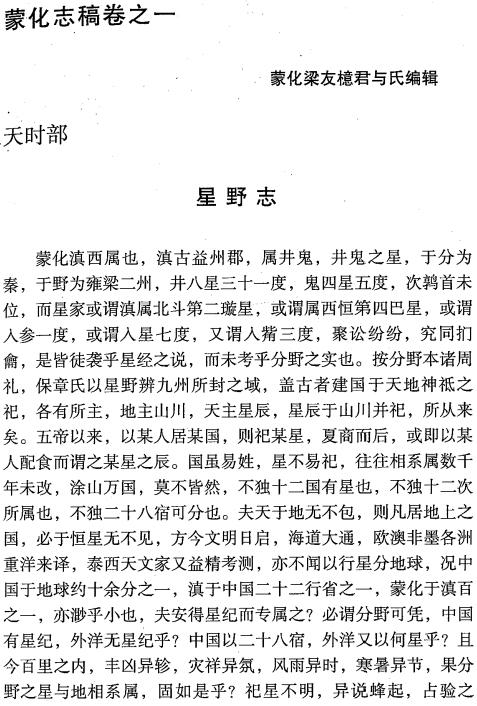 蒙化志稿卷之一

蒙化梁友檍君与氏编辑

天时部

星野志

蒙化滇西属也，滇古益州郡，属井鬼，井鬼之星，于分为秦，于野为雍梁二州，井八星三十一度，鬼四星五度，次鹑首未位，而星家或谓滇属北斗第二璇星，或谓属西恒第四巴星，或谓入参一度，或谓入星七度，又谓入觜三度，聚讼纷纷，究同扪龠，是皆徒袭乎星经之说，而未考乎分野之实也。按分野本诸周礼，保章氏以星野辨九州所封之域，盖古者建国于天地神祇之祀，各有所主，地主山川，天主星辰，星辰于山川并祀，所从来矣。五帝以来，以某人居某国，则祀某星，夏商而后，或即以某人配食而谓之某星之辰。国虽易姓，星不易祀，往往相系属数千年未改，涂山万国，莫不皆然，不独十二国有星也，不独十二次所属也，不独二十八宿可分也。夫天于地无不包，则凡居地上之国，必于恒星无不见，方今文明日启，海道大通，欧澳非墨各洲重洋来译，泰西天文家又益精考测，亦不闻以行星分地球，况中国于地球约十余分之一，滇于中国二十二行省之一，蒙化于滇百之一，亦渺乎小也，夫安得星纪而专属之？必谓分野可凭，中国有星纪，外洋无星纪乎？中国以二十八宿，外洋又以何星乎？且今百里之内，丰凶异轸，灾祥异氛，风雨异时，寒暑异节，果分野之星与地相系属，固如是乎？祀星不明，异说蜂起，占验之